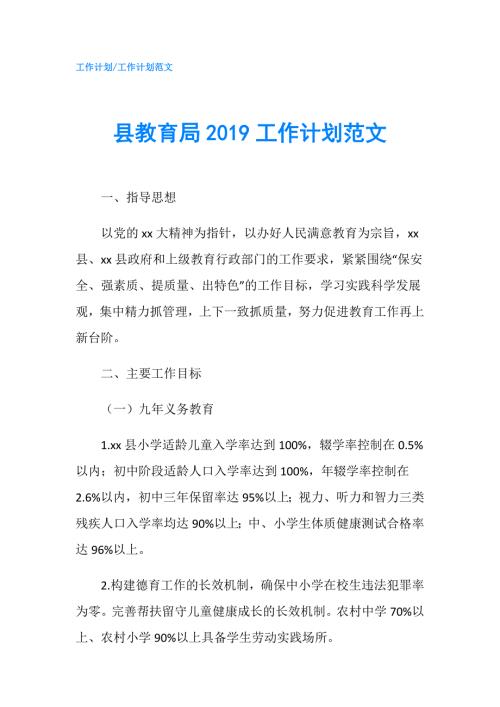 工作计划/工作计划范文

县教育局 2019 工作计划范文

一、指导思想

以党的 xx 大精神为指针，以办好人民满意教育为宗旨，xx 县、xx 县政府和上级教育行政部门的工作要求，紧紧围绕“保安全、强素质、提质量、出特色”的工作目标，学习实践科学发展观，集中精力抓管理，上下一致抓质量，努力促进教育工作再上新台阶。

二、主要工作目标

（一）九年义务教育

1.xx 县小学适龄儿童入学率达到 100%，辍学率控制在 0.5%以内；初中阶段适龄人口入学率达到 100%，年辍学率控制在 2.6%以内，初中三年保留率达 95%以上；视力、听力和智力三类残疾人口入学率均达 90%以上；中、小学生体质健康测试合格率达 96%以上。

2.构建德育工作的长效机制，确保中小学在校生违法犯罪率为零。完善帮扶留守儿童健康成长的长效机制。农村中学 70%以上、农村小学 90%以上具备学生劳动实践场所。